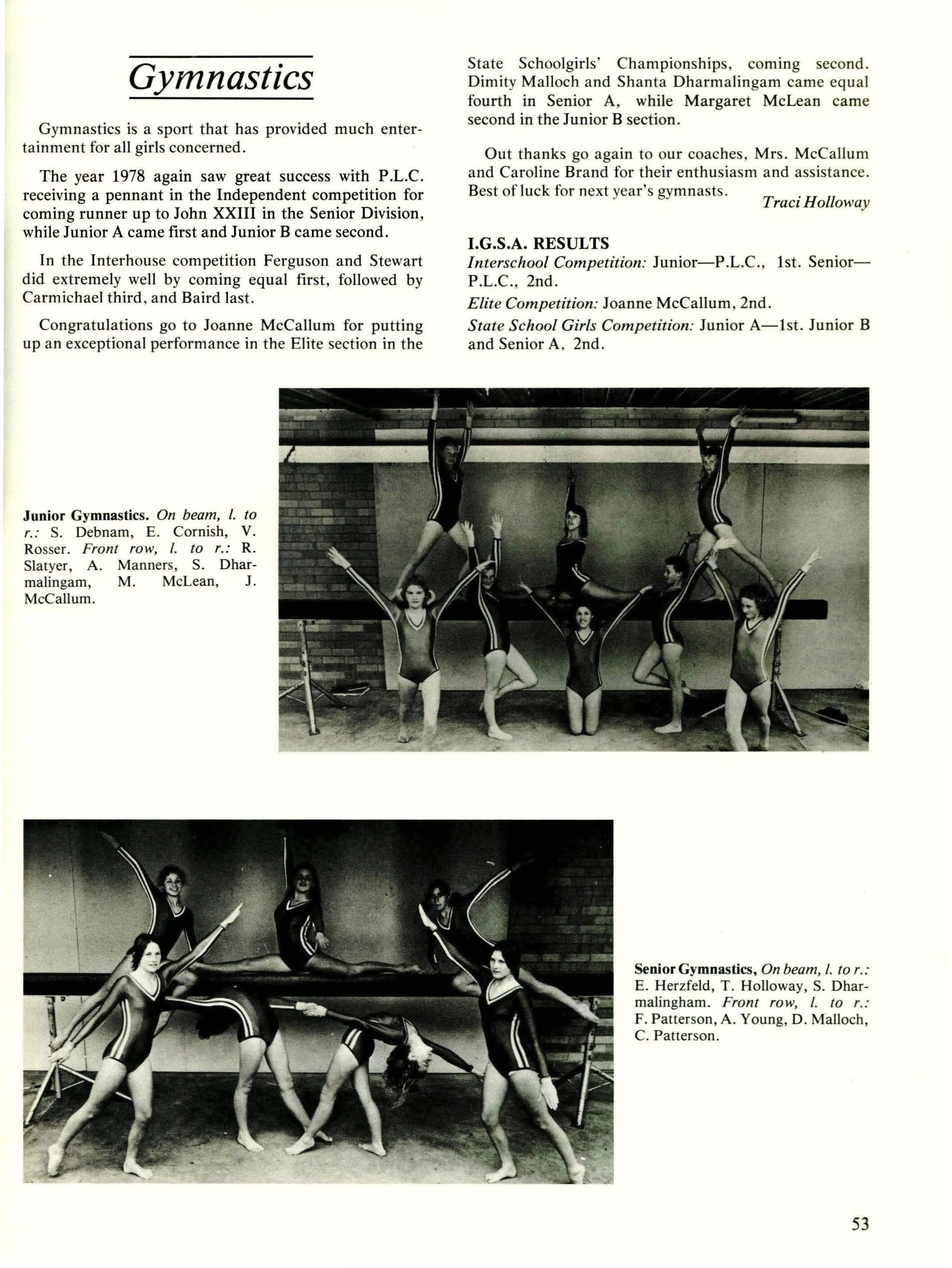 Gymnastics

Gymnastics is a sport that has provided much entertainment for all girls concerned.

The year 1978 again saw great success with P.L.C. receiving a pennant in the Independent competition for coming runner up to John XXIII in the Senior Division, while Junior A came first and Junior B came second.

In the Interhouse competition Ferguson and Stewart did extremely well by coming equal first, followed by Carmichael third, and Baird last.

Congratulations go to Joanne McCallum for putting up an exceptional performance in the Elite section in the State Schoolgirls' Championships, coming second. Dimity Malloch and Shanta Dharmalingam came equal fourth in Senior A, while Margaret McLean came second in the Junior B section.

Out thanks go again to our coaches, Mrs. McCallum and Caroline Brand for their enthusiasm and assistance. Best of luck for next year's gymnasts.

Traci Holloway

I.G.S.A. RESULTS
Interschool Competition: Junior—P.L.C., 1st. Senior—P.L.C., 2nd.
Elite Competition: Joanne McCallum, 2nd.
State School Girls Competition: Junior A—1st. Junior B and Senior A, 2nd.

Junior Gymnastics. On beam, l. to r.: S. Debnam, E. Cornish, V. Rosser. Front row, l. to r.: R. Slatyer, A. Manners, S. Dharmalingam, M. McLean, J. McCallum.

Senior Gymnastics, On beam, l. to r.: E. Herzfeld, T. Holloway, S. Dharmalingham. Front row, l. to r.: F. Patterson, A. Young, D. Malloch, C. Patterson.

53